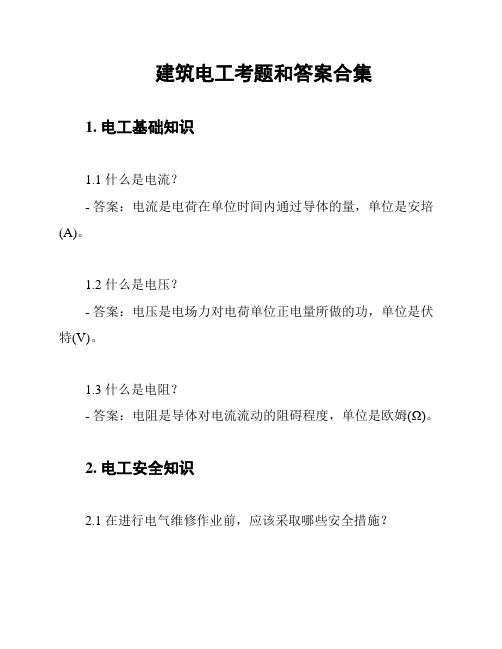 建筑电工考题和答案合集

1. 电工基础知识

1.1 什么是电流？
- 答案：电流是电荷在单位时间内通过导体的量，单位是安培(A)。

1.2 什么是电压？
- 答案：电压是电场力对电荷单位正电量所做的功，单位是伏特(V)。

1.3 什么是电阻？
- 答案：电阻是导体对电流流动的阻碍程度，单位是欧姆(Ω)。

2. 电工安全知识

2.1 在进行电气维修作业前，应该采取哪些安全措施？